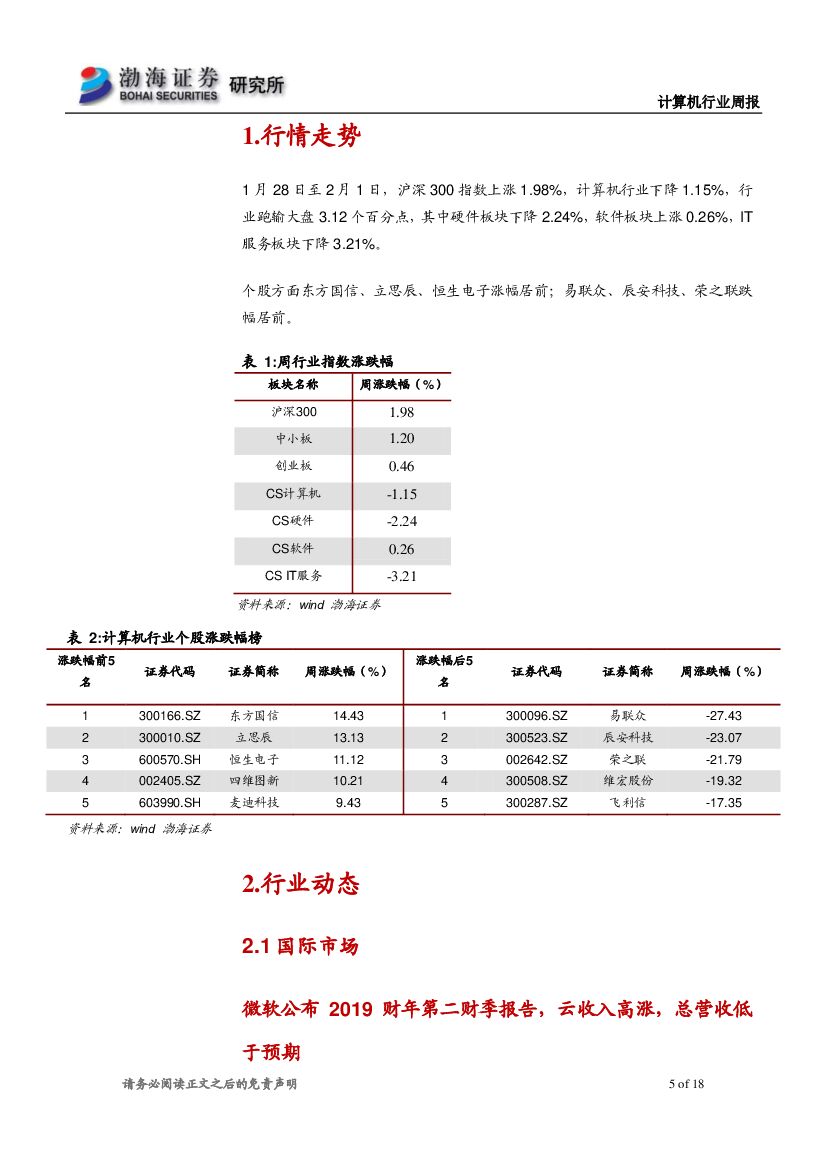 渤海证券 BOHAI SECURITIES 研究所

计算机行业周报

1.行情走势

1 月 28 日至 2 月 1 日，沪深 300 指数上涨 1.98%，计算机行业下降 1.15%，行业跑输大盘 3.12 个百分点，其中硬件板块下降 2.24%，软件板块上涨 0.26%，IT 服务板块下降 3.21%。

个股方面东方国信、立思辰、恒生电子涨幅居前；易联众、辰安科技、荣之联跌幅居前。

表 1:周行业指数涨跌幅

| 板块名称 | 周涨跌幅（%） |
|---|---|
| 沪深300 | 1.98 |
| 中小板 | 1.20 |
| 创业板 | 0.46 |
| CS计算机 | -1.15 |
| CS硬件 | -2.24 |
| CS软件 | 0.26 |
| CS IT服务 | -3.21 |

资料来源：wind 渤海证券

表 2:计算机行业个股涨跌幅榜

| 涨跌幅前5名 | 证券代码 | 证券简称 | 周涨跌幅（%） | 涨跌幅后5名 | 证券代码 | 证券简称 | 周涨跌幅（%） |
|---|---|---|---|---|---|---|---|
| 1 | 300166.SZ | 东方国信 | 14.43 | 1 | 300096.SZ | 易联众 | -27.43 |
| 2 | 300010.SZ | 立思辰 | 13.13 | 2 | 300523.SZ | 辰安科技 | -23.07 |
| 3 | 600570.SH | 恒生电子 | 11.12 | 3 | 002642.SZ | 荣之联 | -21.79 |
| 4 | 002405.SZ | 四维图新 | 10.21 | 4 | 300508.SZ | 维宏股份 | -19.32 |
| 5 | 603990.SH | 麦迪科技 | 9.43 | 5 | 300287.SZ | 飞利信 | -17.35 |

资料来源：wind 渤海证券

2.行业动态

2.1 国际市场

微软公布 2019 财年第二财季报告，云收入高涨，总营收低于预期

请务必阅读正文之后的免责声明

5 of 18